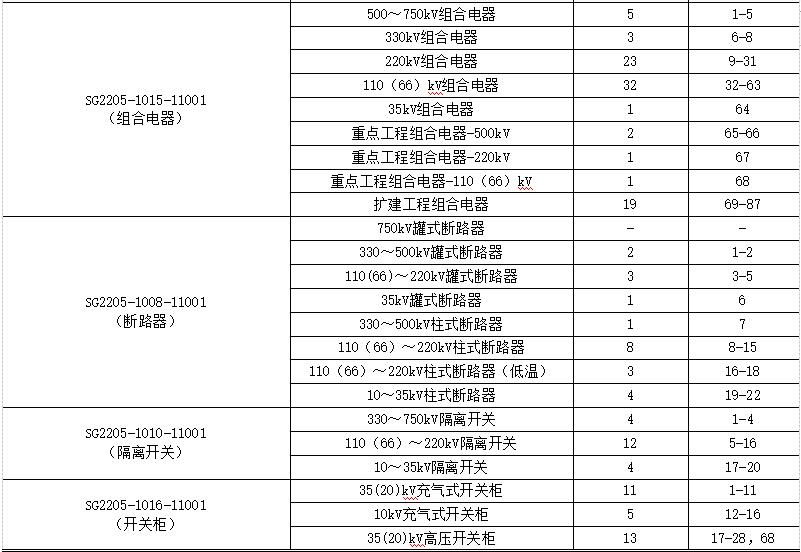 | | | | |
|---|---|---|---|
| SG2205-1015-11001（组合电器） | 500～750kV组合电器 | 5 | 1-5 |
| | 330kV组合电器 | 3 | 6-8 |
| | 220kV组合电器 | 23 | 9-31 |
| | 110（66）kV组合电器 | 32 | 32-63 |
| | 35kV组合电器 | 1 | 64 |
| | 重点工程组合电器-500kV | 2 | 65-66 |
| | 重点工程组合电器-220kV | 1 | 67 |
| | 重点工程组合电器-110（66）kV | 1 | 68 |
| | 扩建工程组合电器 | 19 | 69-87 |
| SG2205-1008-11001（断路器） | 750kV罐式断路器 | - | - |
| | 330～500kV罐式断路器 | 2 | 1-2 |
| | 110(66)～220kV罐式断路器 | 3 | 3-5 |
| | 35kV罐式断路器 | 1 | 6 |
| | 330～500kV柱式断路器 | 1 | 7 |
| | 110（66）～220kV柱式断路器 | 8 | 8-15 |
| | 110（66）～220kV柱式断路器（低温） | 3 | 16-18 |
| | 10～35kV柱式断路器 | 4 | 19-22 |
| SG2205-1010-11001（隔离开关） | 330～750kV隔离开关 | 4 | 1-4 |
| | 110（66）～220kV隔离开关 | 12 | 5-16 |
| | 10～35kV隔离开关 | 4 | 17-20 |
| SG2205-1016-11001（开关柜） | 35(20)kV充气式开关柜 | 11 | 1-11 |
| | 10kV充气式开关柜 | 5 | 12-16 |
| | 35(20)kV高压开关柜 | 13 | 17-28，68 |